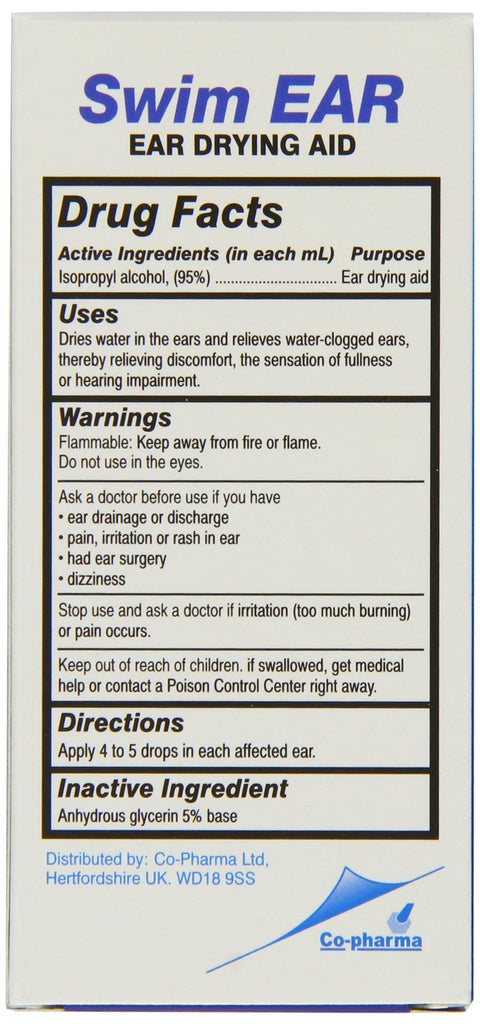 Swim EAR
EAR DRYING AID

Drug Facts

Active Ingredients (in each mL) Purpose
Isopropyl alcohol, (95%) Ear drying aid

Uses

Dries water in the ears and relieves water-clogged ears, thereby relieving discomfort, the sensation of fullness or hearing impairment.

Warnings

Flammable: Keep away from fire or flame.
Do not use in the eyes.

Ask a doctor before use if you have
• ear drainage or discharge
• pain, irritation or rash in ear
• had ear surgery
• dizziness

Stop use and ask a doctor if irritation (too much burning) or pain occurs.

Keep out of reach of children. if swallowed, get medical help or contact a Poison Control Center right away.

Directions

Apply 4 to 5 drops in each affected ear.

Inactive Ingredient

Anhydrous glycerin 5% base

Distributed by: Co-Pharma Ltd,
Hertfordshire UK. WD18 9SS

Co-pharma